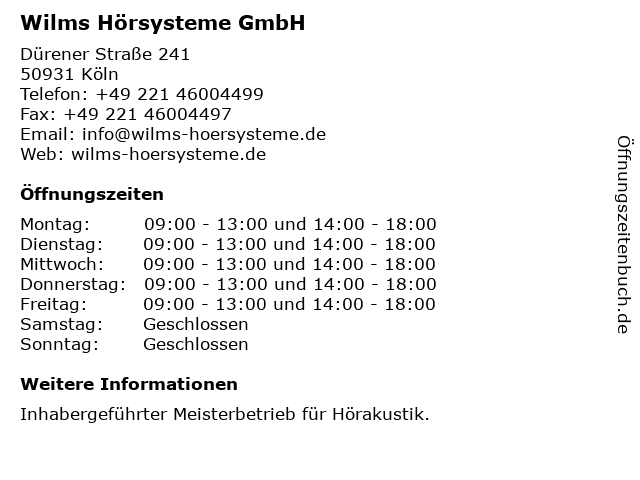 Wilms Hörsysteme GmbH

Dürener Straße 241
50931 Köln
Telefon: +49 221 46004499
Fax: +49 221 46004497
Email: info@wilms-hoersysteme.de
Web: wilms-hoersysteme.de

Öffnungszeiten

Montag: 09:00 - 13:00 und 14:00 - 18:00
Dienstag: 09:00 - 13:00 und 14:00 - 18:00
Mittwoch: 09:00 - 13:00 und 14:00 - 18:00
Donnerstag: 09:00 - 13:00 und 14:00 - 18:00
Freitag: 09:00 - 13:00 und 14:00 - 18:00
Samstag: Geschlossen
Sonntag: Geschlossen

Weitere Informationen

Inhabergeführter Meisterbetrieb für Hörakustik.

Öffnungszeitenbuch.de